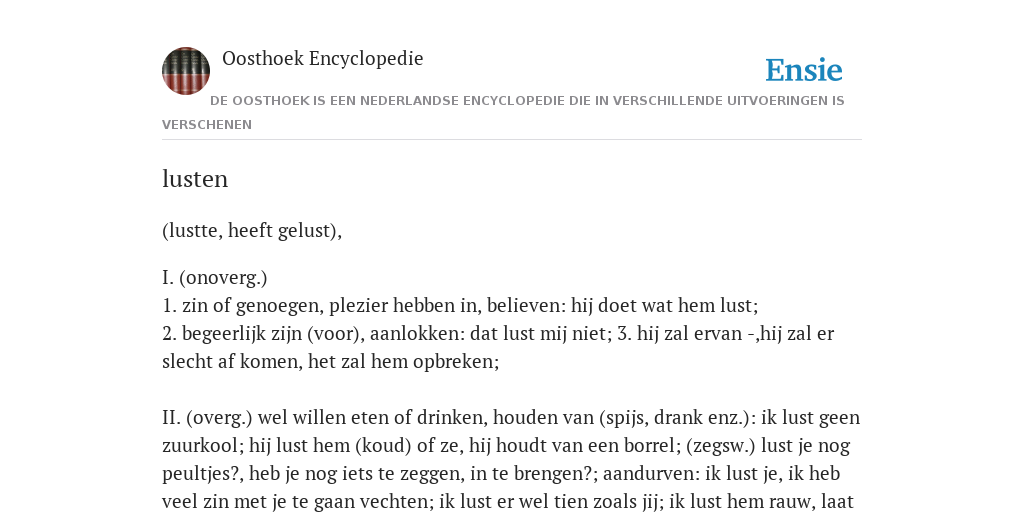 Oosthoek Encyclopedie

Ensie

DE OOSTHOEK IS EEN NEDERLANDSE ENCYCLOPEDIE DIE IN VERSCHILLENDE UITVOERINGEN IS VERSCHENEN

lusten

(lustte, heeft gelust),

I. (onoverg.)
1. zin of genoegen, plezier hebben in, believen: hij doet wat hem lust;
2. begeerlijk zijn (voor), aanlokken: dat lust mij niet; 3. hij zal ervan -,hij zal er slecht af komen, het zal hem opbreken;

II. (overg.) wel willen eten of drinken, houden van (spijs, drank enz.): ik lust geen zuurkool; hij lust hem (koud) of ze, hij houdt van een borrel; (zegsw.) lust je nog peultjes?, heb je nog iets te zeggen, in te brengen?; aandurven: ik lust je, ik heb veel zin met je te gaan vechten; ik lust er wel tien zoals jij; ik lust hem rauw, laat